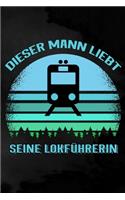 DIESER MANN LIEBT

SEINE LOKFÜHRERIN